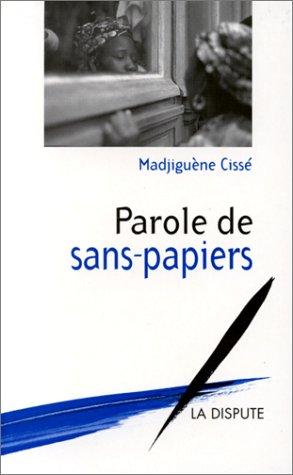 Madjiguène Cissé

Parole de
sans-papiers

LA DISPUTE